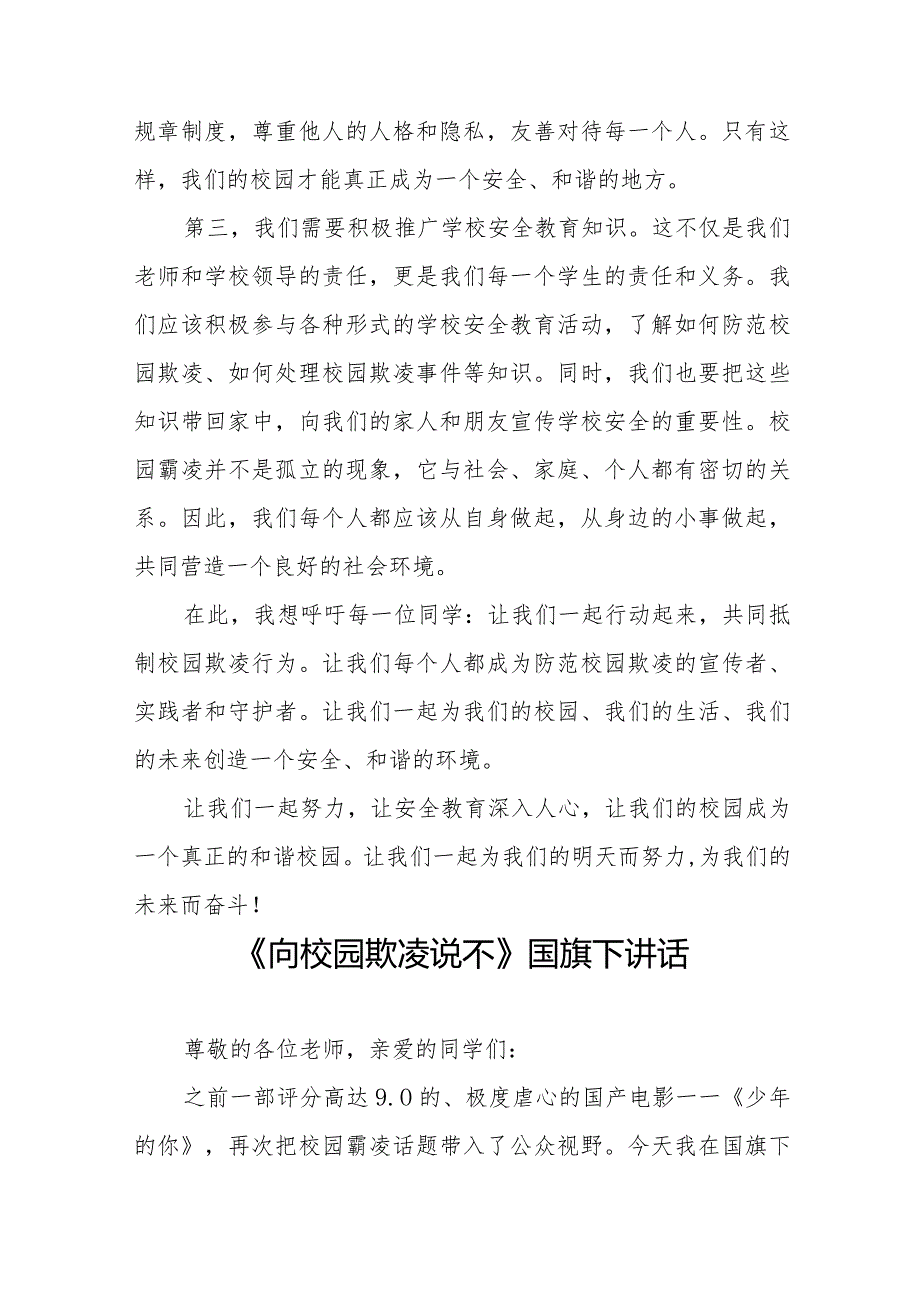 规章制度，尊重他人的人格和隐私，友善对待每一个人。只有这样，我们的校园才能真正成为一个安全、和谐的地方。

第三，我们需要积极推广学校安全教育知识。这不仅是我们老师和学校领导的责任，更是我们每一个学生的责任和义务。我们应该积极参与各种形式的学校安全教育活动，了解如何防范校园欺凌、如何处理校园欺凌事件等知识。同时，我们也要把这些知识带回家中，向我们的家人和朋友宣传学校安全的重要性。校园霸凌并不是孤立的现象，它与社会、家庭、个人都有密切的关系。因此，我们每个人都应该从自身做起，从身边的小事做起，共同营造一个良好的社会环境。

在此，我想呼吁每一位同学：让我们一起行动起来，共同抵制校园欺凌行为。让我们每个人都成为防范校园欺凌的宣传者、实践者和守护者。让我们一起为我们的校园、我们的生活、我们的未来创造一个安全、和谐的环境。

让我们一起努力，让安全教育深入人心，让我们的校园成为一个真正的和谐校园。让我们一起为我们的明天而努力,为我们的未来而奋斗！

《向校园欺凌说不》国旗下讲话

尊敬的各位老师，亲爱的同学们：

之前一部评分高达9.0的、极度虐心的国产电影——《少年的你》，再次把校园霸凌话题带入了公众视野。今天我在国旗下